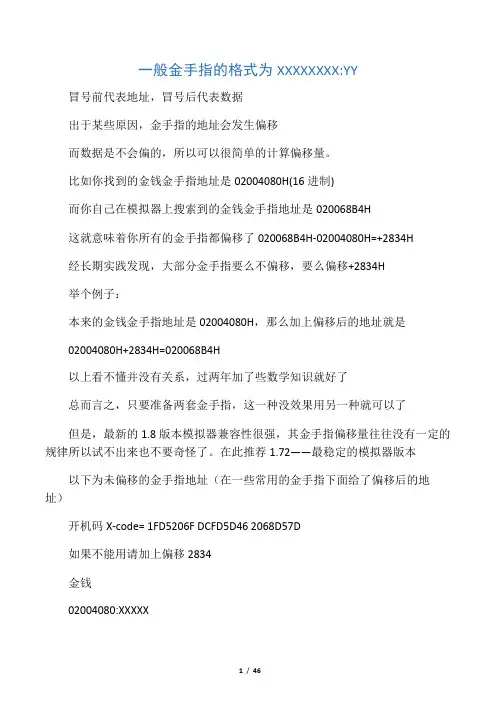 一般金手指的格式为 XXXXXXXX:YY

冒号前代表地址，冒号后代表数据

出于某些原因，金手指的地址会发生偏移

而数据是不会偏的，所以可以很简单的计算偏移量。

比如你找到的金钱金手指地址是 02004080H(16 进制)

而你自己在模拟器上搜索到的金钱金手指地址是 020068B4H

这就意味着你所有的金手指都偏移了 020068B4H-02004080H=+2834H

经长期实践发现，大部分金手指要么不偏移，要么偏移+2834H

举个例子：

本来的金钱金手指地址是 02004080H，那么加上偏移后的地址就是

02004080H+2834H=020068B4H

以上看不懂并没有关系，过两年加了些数学知识就好了

总而言之，只要准备两套金手指，这一种没效果用另一种就可以了

但是，最新的 1.8 版本模拟器兼容性很强，其金手指偏移量往往没有一定的规律所以试不出来也不要奇怪了。在此推荐 1.72——最稳定的模拟器版本

以下为未偏移的金手指地址（在一些常用的金手指下面给了偏移后的地址）

开机码 X-code= 1FD5206F DCFD5D46 2068D57D

如果不能用请加上偏移 2834

金钱

02004080:XXXXX

1 / 46